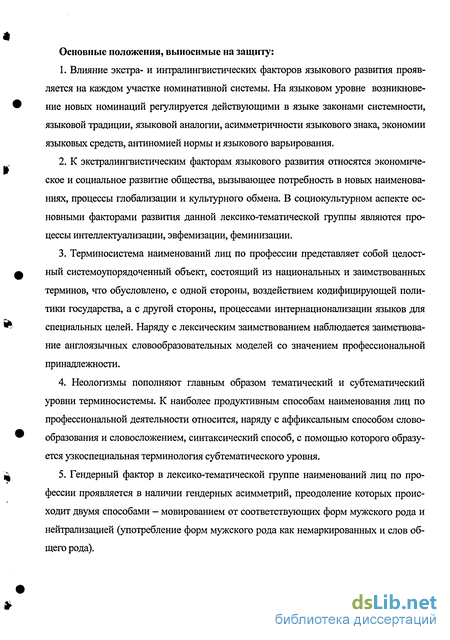 Основные положения, выносимые на защиту:

1. Влияние экстра- и интралингвистических факторов языкового развития проявляется на каждом участке номинативной системы. На языковом уровне возникновение новых номинаций регулируется действующими в языке законами системности, языковой традиции, языковой аналогии, асимметричности языкового знака, экономии языковых средств, антиномией нормы и языкового варьирования.

2. К экстралингвистическим факторам языкового развития относятся экономическое и социальное развитие общества, вызывающее потребность в новых наименованиях, процессы глобализации и культурного обмена. В социокультурном аспекте основными факторами развития данной лексико-тематической группы являются процессы интеллектуализации, эвфемизации, феминизации.

3. Терминосистема наименований лиц по профессии представляет собой целостный системоупорядоченный объект, состоящий из национальных и заимствованных терминов, что обусловлено, с одной стороны, воздействием кодифицирующей политики государства, а с другой стороны, процессами интернационализации языков для специальных целей. Наряду с лексическим заимствованием наблюдается заимствование англоязычных словообразовательных моделей со значением профессиональной принадлежности.

4. Неологизмы пополняют главным образом тематический и субтематический уровни терминосистемы. К наиболее продуктивным способам наименования лиц по профессиональной деятельности относится, наряду с аффиксальным способом словообразования и словосложением, синтаксический способ, с помощью которого образуется узкоспециальная терминология субтематического уровня.

5. Гендерный фактор в лексико-тематической группе наименований лиц по профессии проявляется в наличии гендерных асимметрий, преодоление которых происходит двумя способами – мовированием от соответствующих форм мужского рода и нейтрализацией (употребление форм мужского рода как немаркированных и слов общего рода).

dsLib.net
библиотека диссертаций